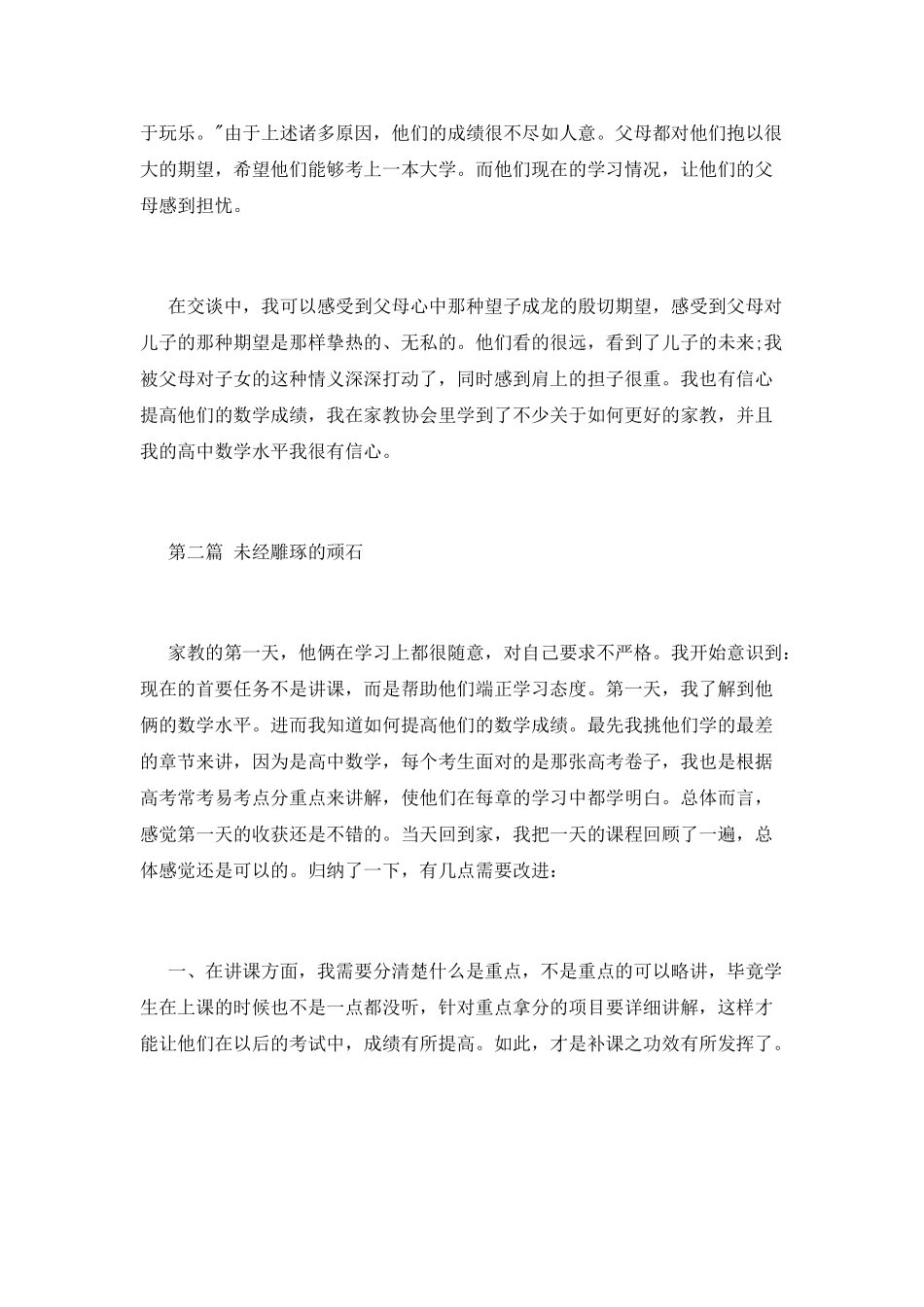 于玩乐。"由于上述诸多原因，他们的成绩很不尽如人意。父母都对他们抱以很大的期望，希望他们能够考上一本大学。而他们现在的学习情况，让他们的父母感到担忧。

在交谈中，我可以感受到父母心中那种望子成龙的殷切期望，感受到父母对儿子的那种期望是那样挚热的、无私的。他们看的很远，看到了儿子的未来;我被父母对子女的这种情义深深打动了，同时感到肩上的担子很重。我也有信心提高他们的数学成绩，我在家教协会里学到了不少关于如何更好的家教，并且我的高中数学水平我很有信心。

第二篇 未经雕琢的顽石

家教的第一天，他俩在学习上都很随意，对自己要求不严格。我开始意识到：现在的首要任务不是讲课，而是帮助他们端正学习态度。第一天，我了解到他俩的数学水平。进而我知道如何提高他们的数学成绩。最先我挑他们学的最差的章节来讲，因为是高中数学，每个考生面对的是那张高考卷子，我也是根据高考常考易考点分重点来讲解，使他们在每章的学习中都学明白。总体而言，感觉第一天的收获还是不错的。当天回到家，我把一天的课程回顾了一遍，总体感觉还是可以的。归纳了一下，有几点需要改进：

一、在讲课方面，我需要分清楚什么是重点，不是重点的可以略讲，毕竟学生在上课的时候也不是一点都没听，针对重点拿分的项目要详细讲解，这样才能让他们在以后的考试中，成绩有所提高。如此，才是补课之功效有所发挥了。